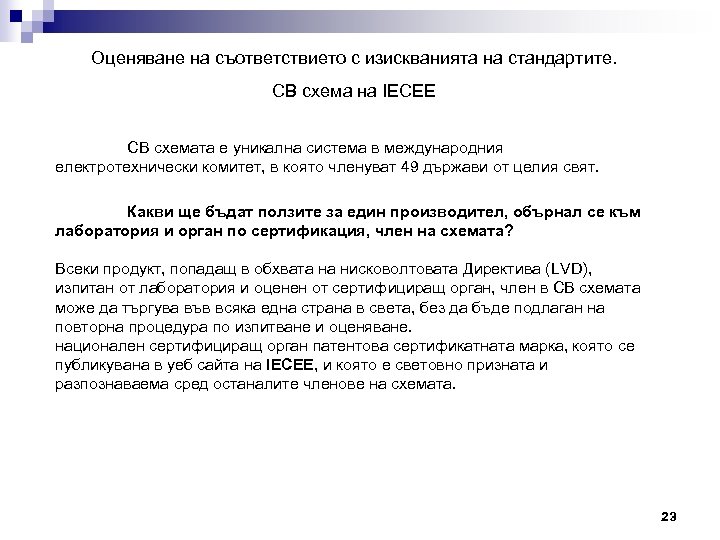 Оценяване на съответствието с изискванията на стандартите.

СВ схема на IECEE

СВ схемата е уникална система в международния електротехнически комитет, в която членуват 49 държави от целия свят.

Какви ще бъдат ползите за един производител, обърнал се към лаборатория и орган по сертификация, член на схемата?

Всеки продукт, попадащ в обхвата на нисковолтовата Директива (LVD), изпитан от лаборатория и оценен от сертифициращ орган, член в СВ схемата може да търгува във всяка една страна в света, без да бъде подлаган на повторна процедура по изпитване и оценяване.
национален сертифициращ орган патентова сертификатната марка, която се публикувана в уеб сайта на IECEE, и която е световно призната и разпознаваема сред останалите членове на схемата.

23